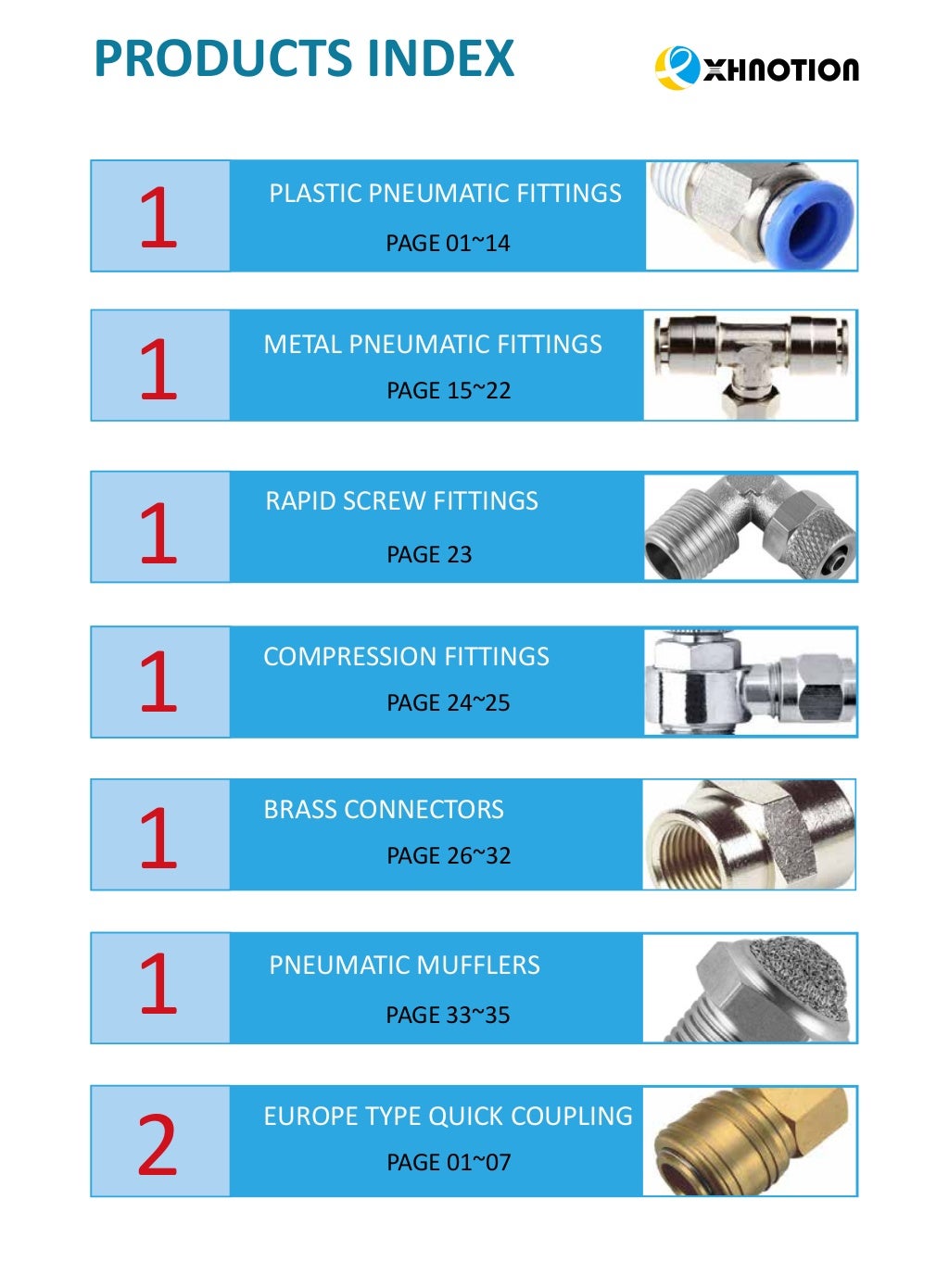 PRODUCTS INDEX

XHNOTION

1
PLASTIC PNEUMATIC FITTINGS
PAGE 01~14

1
METAL PNEUMATIC FITTINGS
PAGE 15~22

1
RAPID SCREW FITTINGS
PAGE 23

1
COMPRESSION FITTINGS
PAGE 24~25

1
BRASS CONNECTORS
PAGE 26~32

1
PNEUMATIC MUFFLERS
PAGE 33~35

2
EUROPE TYPE QUICK COUPLING
PAGE 01~07